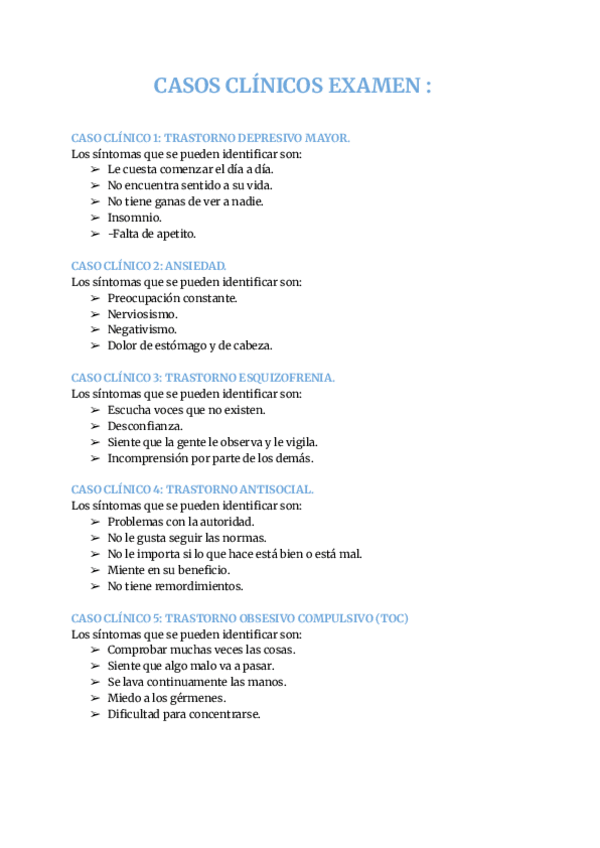 CASOS CLÍNICOS EXAMEN :

CASO CLÍNICO 1: TRASTORNO DEPRESIVO MAYOR.
Los síntomas que se pueden identificar son:
➢ Le cuesta comenzar el día a día.
➢ No encuentra sentido a su vida.
➢ No tiene ganas de ver a nadie.
➢ Insomnio.
➢ -Falta de apetito.

CASO CLÍNICO 2: ANSIEDAD.
Los síntomas que se pueden identificar son:
➢ Preocupación constante.
➢ Nerviosismo.
➢ Negativismo.
➢ Dolor de estómago y de cabeza.

CASO CLÍNICO 3: TRASTORNO ESQUIZOFRENIA.
Los síntomas que se pueden identificar son:
➢ Escucha voces que no existen.
➢ Desconfianza.
➢ Siente que la gente le observa y le vigila.
➢ Incomprensión por parte de los demás.

CASO CLÍNICO 4: TRASTORNO ANTISOCIAL.
Los síntomas que se pueden identificar son:
➢ Problemas con la autoridad.
➢ No le gusta seguir las normas.
➢ No le importa si lo que hace está bien o está mal.
➢ Miente en su beneficio.
➢ No tiene remordimientos.

CASO CLÍNICO 5: TRASTORNO OBSESIVO COMPULSIVO (TOC)
Los síntomas que se pueden identificar son:
➢ Comprobar muchas veces las cosas.
➢ Siente que algo malo va a pasar.
➢ Se lava continuamente las manos.
➢ Miedo a los gérmenes.
➢ Dificultad para concentrarse.